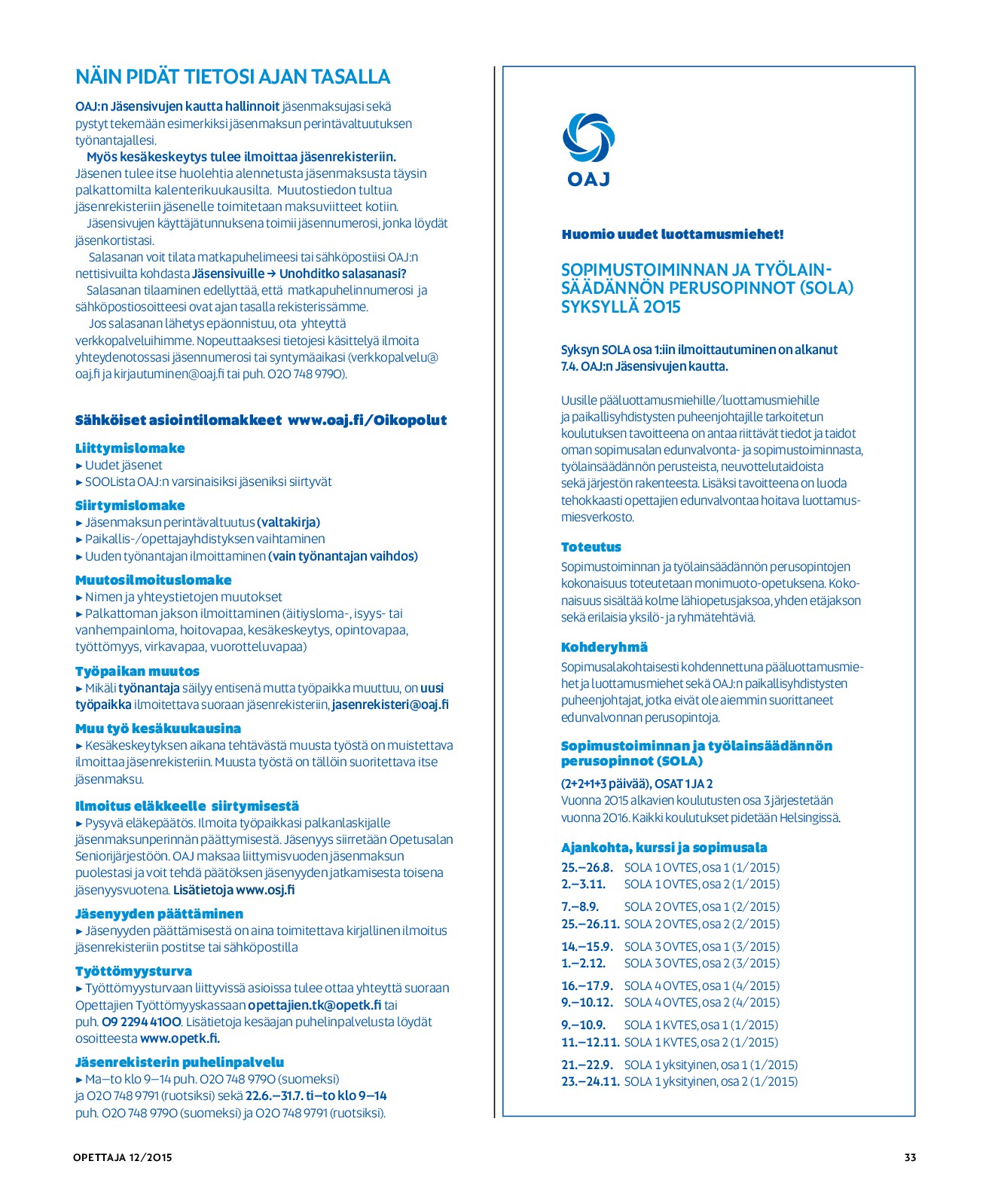 NÄIN PIDÄT TIETOSI AJAN TASALLA

OAJ:n Jäsensivujen kautta hallinnoit jäsenmaksujasi sekä pystyt tekemään esimerkiksi jäsenmaksun perintävaltuutuksen työnantajallesi.

Myös kesäkeskeytys tulee ilmoittaa jäsenrekisteriin. Jäsenen tulee itse huolehtia alennetusta jäsenmaksusta täysin palkattomilta kalenterikuukausilta. Muutostiedon tultua jäsenrekisteriin jäsenelle toimitetaan maksuviitteet kotiin.

Jäsensivujen käyttäjätunnuksena toimii jäsennumerosi, jonka löydät jäsenkortistasi.

Salasanan voit tilata matkapuhelimeesi tai sähköpostiisi OAJ:n nettisivuilta kohdasta Jäsensivuille → Unohditko salasanasi?

Salasanan tilaaminen edellyttää, että matkapuhelinnumerosi ja sähköpostiosoitteesi ovat ajan tasalla rekisterissämme.

Jos salasanan lähetys epäonnistuu, ota yhteyttä verkkopalveluihimme. Nopeuttaaksesi tietojesi käsittelyä ilmoita yhteydenotossasi jäsennumerosi tai syntymäaikasi (verkkopalvelu@oaj.fi ja kirjautuminen@oaj.fi tai puh. 020 748 9790).

Sähköiset asiointilomakkeet www.oaj.fi/Oikopolut

Liittymislomake
▸ Uudet jäsenet
▸ SOOLista OAJ:n varsinaisiksi jäseniksi siirtyvät

Siirtymislomake
▸ Jäsenmaksun perintävaltuutus (valtakirja)
▸ Paikallis-/opettajayhdistyksen vaihtaminen
▸ Uuden työnantajan ilmoittaminen (vain työnantajan vaihdos)

Muutosilmoituslomake
▸ Nimen ja yhteystietojen muutokset
▸ Palkattoman jakson ilmoittaminen (äitiysloma-, isyys- tai vanhempainloma, hoitovapaa, kesäkeskeytys, opintovapaa, työttömyys, virkavapaa, vuorotteluvapaa)

Työpaikan muutos
▸ Mikäli työnantaja säilyy entisenä mutta työpaikka muuttuu, on uusi työpaikka ilmoitettava suoraan jäsenrekisteriin, jasenrekisteri@oaj.fi

Muu työ kesäkuukausina
▸ Kesäkeskeytyksen aikana tehtävästä muusta työstä on muistettava ilmoittaa jäsenrekisteriin. Muusta työstä on tällöin suoritettava itse jäsenmaksu.

Ilmoitus eläkkeelle siirtymisestä
▸ Pysyvä eläkepäätös. Ilmoita työpaikkasi palkanlaskijalle jäsenmaksunperinnän päättymisestä. Jäsenyys siirretään Opetusalan Seniorijärjestöön. OAJ maksaa liittymisvuoden jäsenmaksun puolestasi ja voit tehdä päätöksen jäsenyyden jatkamisesta toisena jäsenyysvuotena. Lisätietoja www.osj.fi

Jäsenyyden päättäminen
▸ Jäsenyyden päättämisestä on aina toimitettava kirjallinen ilmoitus jäsenrekisteriin postitse tai sähköpostilla

Työttömyysturva
▸ Työttömyysturvaan liittyvissä asioissa tulee ottaa yhteyttä suoraan Opettajien Työttömyyskassaan opettajien.tk@opetk.fi tai puh. 09 2294 4100. Lisätietoja kesäajan puhelinpalvelusta löydät osoitteesta www.opetk.fi.

Jäsenrekisterin puhelinpalvelu
▸ Ma–to klo 9–14 puh. 020 748 9790 (suomeksi) ja 020 748 9791 (ruotsiksi) sekä 22.6.–31.7. ti–to klo 9–14 puh. 020 748 9790 (suomeksi) ja 020 748 9791 (ruotsiksi).

OAJ

Huomio uudet luottamusmiehet!

SOPIMUSTOIMINNAN JA TYÖLAINSÄÄDÄNNÖN PERUSOPINNOT (SOLA) SYKSYLLÄ 2015

Syksyn SOLA osa 1:iin ilmoittautuminen on alkanut 7.4. OAJ:n Jäsensivujen kautta.

Uusille pääluottamusmiehille/luottamusmiehille ja paikallisyhdistysten puheenjohtajille tarkoitetun koulutuksen tavoitteena on antaa riittävät tiedot ja taidot oman sopimusalan edunvalvonta- ja sopimustoiminnasta, työlainsäädännön perusteista, neuvottelutaidoista sekä järjestön rakenteesta. Lisäksi tavoitteena on luoda tehokkaasti opettajien edunvalvontaa hoitava luottamusmiesverkosto.

Toteutus
Sopimustoiminnan ja työlainsäädännön perusopintojen kokonaisuus toteutetaan monimuoto-opetuksena. Kokonaisuus sisältää kolme lähiopetusjaksoa, yhden etäjakson sekä erilaisia yksilö- ja ryhmätehtäviä.

Kohderyhmä
Sopimusalakohtaisesti kohdennettuna pääluottamusmiehet ja luottamusmiehet sekä OAJ:n paikallisyhdistysten puheenjohtajat, jotka eivät ole aiemmin suorittaneet edunvalvonnan perusopintoja.

Sopimustoiminnan ja työlainsäädännön perusopinnot (SOLA)
(2+2+1+3 päivää), OSAT 1 JA 2
Vuonna 2015 alkavien koulutusten osa 3 järjestetään vuonna 2016. Kaikki koulutukset pidetään Helsingissä.

Ajankohta, kurssi ja sopimusala
25.–26.8. SOLA 1 OVTES, osa 1 (1/2015)
2.–3.11. SOLA 1 OVTES, osa 2 (1/2015)
7.–8.9. SOLA 2 OVTES, osa 1 (2/2015)
25.–26.11. SOLA 2 OVTES, osa 2 (2/2015)
14.–15.9. SOLA 3 OVTES, osa 1 (3/2015)
1.–2.12. SOLA 3 OVTES, osa 2 (3/2015)
16.–17.9. SOLA 4 OVTES, osa 1 (4/2015)
9.–10.12. SOLA 4 OVTES, osa 2 (4/2015)
9.–10.9. SOLA 1 KVTES, osa 1 (1/2015)
11.–12.11. SOLA 1 KVTES, osa 2 (1/2015)
21.–22.9. SOLA 1 yksityinen, osa 1 (1/2015)
23.–24.11. SOLA 1 yksityinen, osa 2 (1/2015)

OPETTAJA 12/2015

33